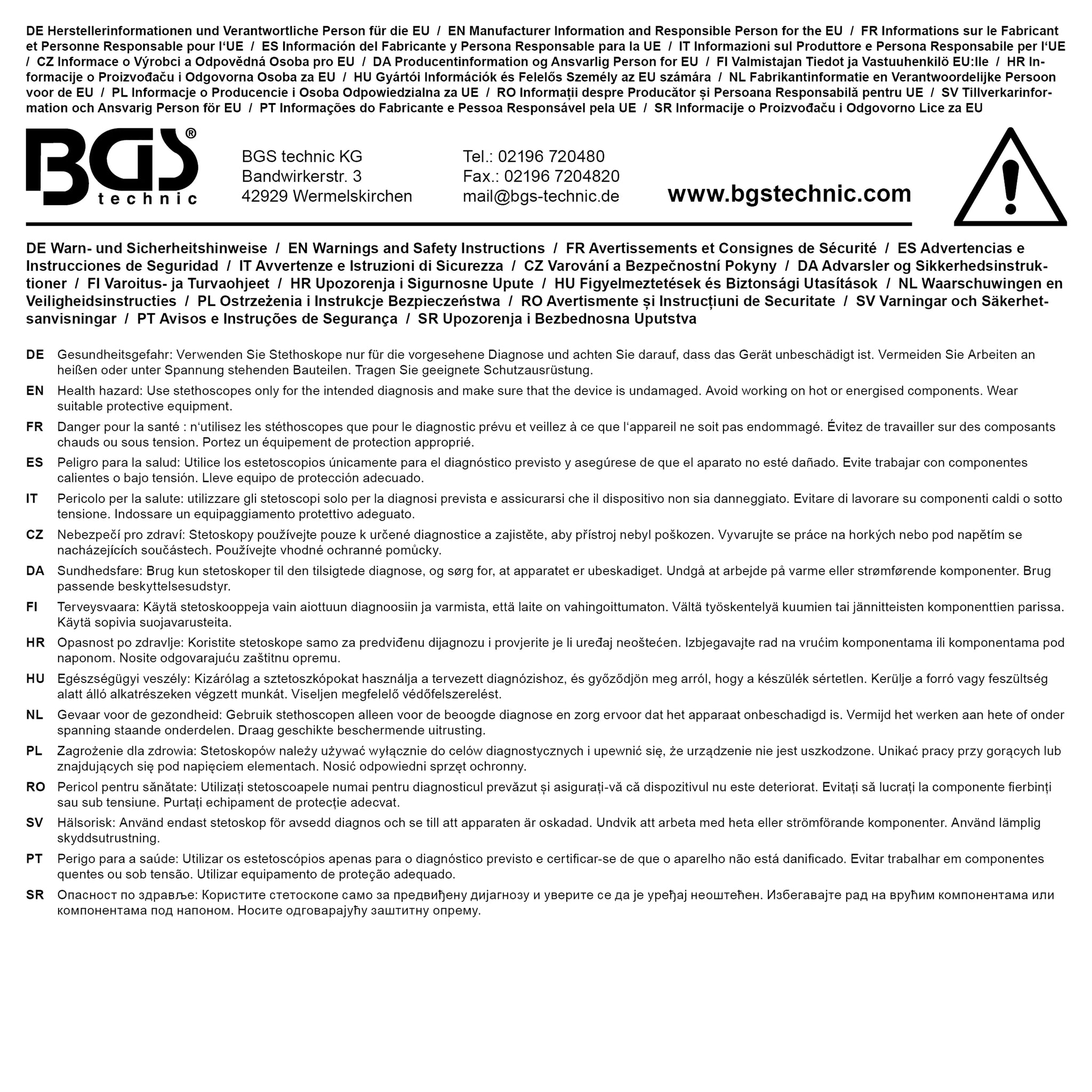 DE Herstellerinformationen und Verantwortliche Person für die EU / EN Manufacturer Information and Responsible Person for the EU / FR Informations sur le Fabricant et Personne Responsable pour l'UE / ES Información del Fabricante y Persona Responsable para la UE / IT Informazioni sul Produttore e Persona Responsabile per l'UE / CZ Informace o Výrobci a Odpovědná Osoba pro EU / DA Producentinformation og Ansvarlig Person for EU / FI Valmistajan Tiedot ja Vastuuhenkilö EU:lle / HR Informacije o Proizvođaču i Odgovorna Osoba za EU / HU Gyártói Információk és Felelős Személy az EU számára / NL Fabrikantinformatie en Verantwoordelijke Persoon voor de EU / PL Informacje o Producencie i Osoba Odpowiedzialna za UE / RO Informații despre Producător și Persoana Responsabilă pentru UE / SV Tillverkarinformation och Ansvarig Person för EU / PT Informações do Fabricante e Pessoa Responsável pela UE / SR Informacije o Proizvođaču i Odgovorno Lice za EU

BGS® technic

BGS technic KG
Bandwirkerstr. 3
42929 Wermelskirchen

Tel.: 02196 720480
Fax.: 02196 7204820
mail@bgs-technic.de

www.bgstechnic.com

DE Warn- und Sicherheitshinweise / EN Warnings and Safety Instructions / FR Avertissements et Consignes de Sécurité / ES Advertencias e Instrucciones de Seguridad / IT Avvertenze e Istruzioni di Sicurezza / CZ Varování a Bezpečnostní Pokyny / DA Advarsler og Sikkerhedsinstruktioner / FI Varoitus- ja Turvaohjeet / HR Upozorenja i Sigurnosne Upute / HU Figyelmeztetések és Biztonsági Utasítások / NL Waarschuwingen en Veiligheidsinstructies / PL Ostrzeżenia i Instrukcje Bezpieczeństwa / RO Avertismente și Instrucțiuni de Securitate / SV Varningar och Säkerhetsanvisningar / PT Avisos e Instruções de Segurança / SR Upozorenja i Bezbednosna Uputstva

DE Gesundheitsgefahr: Verwenden Sie Stethoskope nur für die vorgesehene Diagnose und achten Sie darauf, dass das Gerät unbeschädigt ist. Vermeiden Sie Arbeiten an heißen oder unter Spannung stehenden Bauteilen. Tragen Sie geeignete Schutzausrüstung.

EN Health hazard: Use stethoscopes only for the intended diagnosis and make sure that the device is undamaged. Avoid working on hot or energised components. Wear suitable protective equipment.

FR Danger pour la santé : n'utilisez les stéthoscopes que pour le diagnostic prévu et veillez à ce que l'appareil ne soit pas endommagé. Évitez de travailler sur des composants chauds ou sous tension. Portez un équipement de protection approprié.

ES Peligro para la salud: Utilice los estetoscopios únicamente para el diagnóstico previsto y asegúrese de que el aparato no esté dañado. Evite trabajar con componentes calientes o bajo tensión. Lleve equipo de protección adecuado.

IT Pericolo per la salute: utilizzare gli stetoscopi solo per la diagnosi prevista e assicurarsi che il dispositivo non sia danneggiato. Evitare di lavorare su componenti caldi o sotto tensione. Indossare un equipaggiamento protettivo adeguato.

CZ Nebezpečí pro zdraví: Stetoskopy používejte pouze k určené diagnostice a zajistěte, aby přístroj nebyl poškozen. Vyvarujte se práce na horkých nebo pod napětím se nacházejících součástech. Používejte vhodné ochranné pomůcky.

DA Sundhedsfare: Brug kun stetoskoper til den tilsigtede diagnose, og sørg for, at apparatet er ubeskadiget. Undgå at arbejde på varme eller strømførende komponenter. Brug passende beskyttelsesudstyr.

FI Terveysvaara: Käytä stetoskooppeja vain aiottuun diagnoosiin ja varmista, että laite on vahingoittumaton. Vältä työskentelyä kuumien tai jännitteisten komponenttien parissa. Käytä sopivia suojavarusteita.

HR Opasnost po zdravlje: Koristite stetoskope samo za predviđenu dijagnozu i provjerite je li uređaj neoštećen. Izbjegavajte rad na vrućim komponentama ili komponentama pod naponom. Nosite odgovarajuću zaštitnu opremu.

HU Egészségügyi veszély: Kizárólag a sztetoszkópokat használja a tervezett diagnózishoz, és győződjön meg arról, hogy a készülék sértetlen. Kerülje a forró vagy feszültség alatt álló alkatrészeken végzett munkát. Viseljen megfelelő védőfelszerelést.

NL Gevaar voor de gezondheid: Gebruik stethoscopen alleen voor de beoogde diagnose en zorg ervoor dat het apparaat onbeschadigd is. Vermijd het werken aan hete of onder spanning staande onderdelen. Draag geschikte beschermende uitrusting.

PL Zagrożenie dla zdrowia: Stetoskopów należy używać wyłącznie do celów diagnostycznych i upewnić się, że urządzenie nie jest uszkodzone. Unikać pracy przy gorących lub znajdujących się pod napięciem elementach. Nosić odpowiedni sprzęt ochronny.

RO Pericol pentru sănătate: Utilizați stetoscoapele numai pentru diagnosticul prevăzut și asigurați-vă că dispozitivul nu este deteriorat. Evitați să lucrați la componente fierbinți sau sub tensiune. Purtați echipament de protecție adecvat.

SV Hälsorisk: Använd endast stetoskop för avsedd diagnos och se till att apparaten är oskadad. Undvik att arbeta med heta eller strömförande komponenter. Använd lämplig skyddsutrustning.

PT Perigo para a saúde: Utilizar os estetoscópios apenas para o diagnóstico previsto e certificar-se de que o aparelho não está danificado. Evitar trabalhar em componentes quentes ou sob tensão. Utilizar equipamento de proteção adequado.

SR Опасност по здравље: Користите стетоскопе само за предвиђену дијагнозу и уверите се да је уређај неоштећен. Избегавајте рад на врућим компонентама или компонентама под напоном. Носите одговарајућу заштитну опрему.